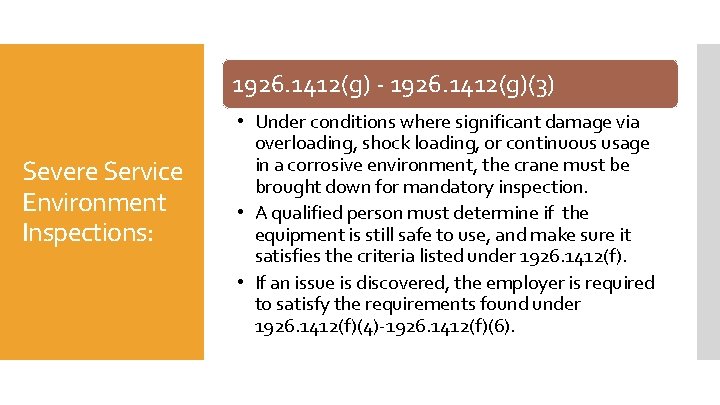 Severe Service Environment Inspections:

1926.1412(g) - 1926.1412(g)(3)

• Under conditions where significant damage via overloading, shock loading, or continuous usage in a corrosive environment, the crane must be brought down for mandatory inspection.
• A qualified person must determine if the equipment is still safe to use, and make sure it satisfies the criteria listed under 1926.1412(f).
• If an issue is discovered, the employer is required to satisfy the requirements found under 1926.1412(f)(4)-1926.1412(f)(6).